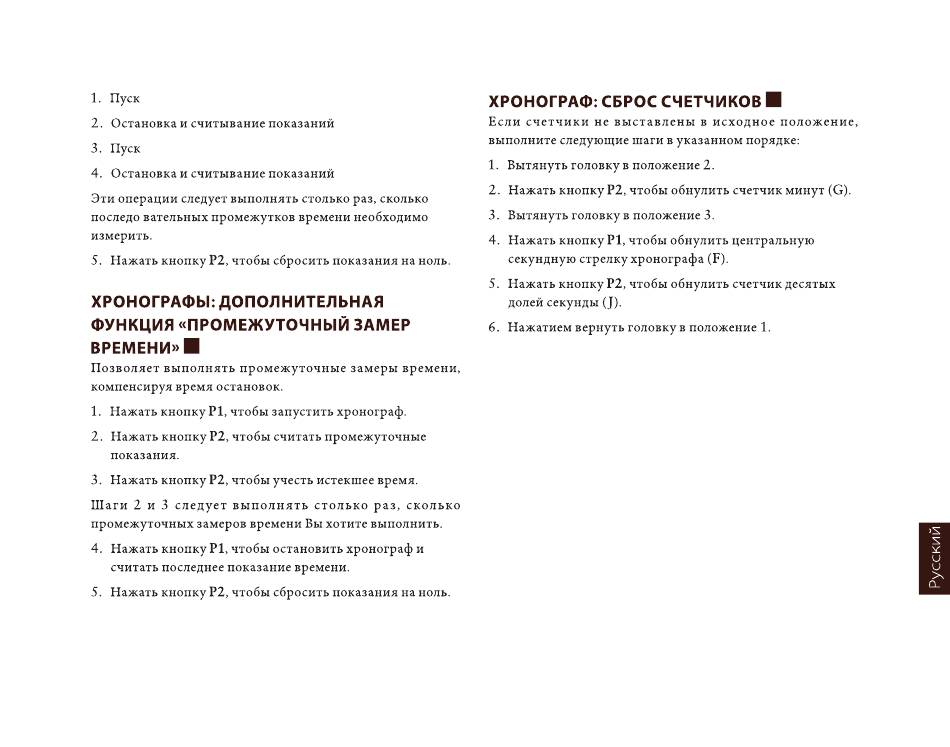 1. Пуск

2. Остановка и считывание показаний

3. Пуск

4. Остановка и считывание показаний

Эти операции следует выполнять столько раз, сколько последо вательных промежутков времени необходимо измерить.

5. Нажать кнопку P2, чтобы сбросить показания на ноль.

ХРОНОГРАФЫ: ДОПОЛНИТЕЛЬНАЯ ФУНКЦИЯ «ПРОМЕЖУТОЧНЫЙ ЗАМЕР ВРЕМЕНИ»

Позволяет выполнять промежуточные замеры времени, компенсируя время остановок.

1. Нажать кнопку P1, чтобы запустить хронограф.

2. Нажать кнопку P2, чтобы считать промежуточные показания.

3. Нажать кнопку P2, чтобы учесть истекшее время.

Шаги 2 и 3 следует выполнять столько раз, сколько промежуточных замеров времени Вы хотите выполнить.

4. Нажать кнопку P1, чтобы остановить хронограф и считать последнее показание времени.

5. Нажать кнопку P2, чтобы сбросить показания на ноль.

ХРОНОГРАФ: СБРОС СЧЕТЧИКОВ

Если счетчики не выставлены в исходное положение, выполните следующие шаги в указанном порядке:

1. Вытянуть головку в положение 2.

2. Нажать кнопку P2, чтобы обнулить счетчик минут (G).

3. Вытянуть головку в положение 3.

4. Нажать кнопку P1, чтобы обнулить центральную секундную стрелку хронографа (F).

5. Нажать кнопку P2, чтобы обнулить счетчик десятых долей секунды (J).

6. Нажатием вернуть головку в положение 1.

Русский